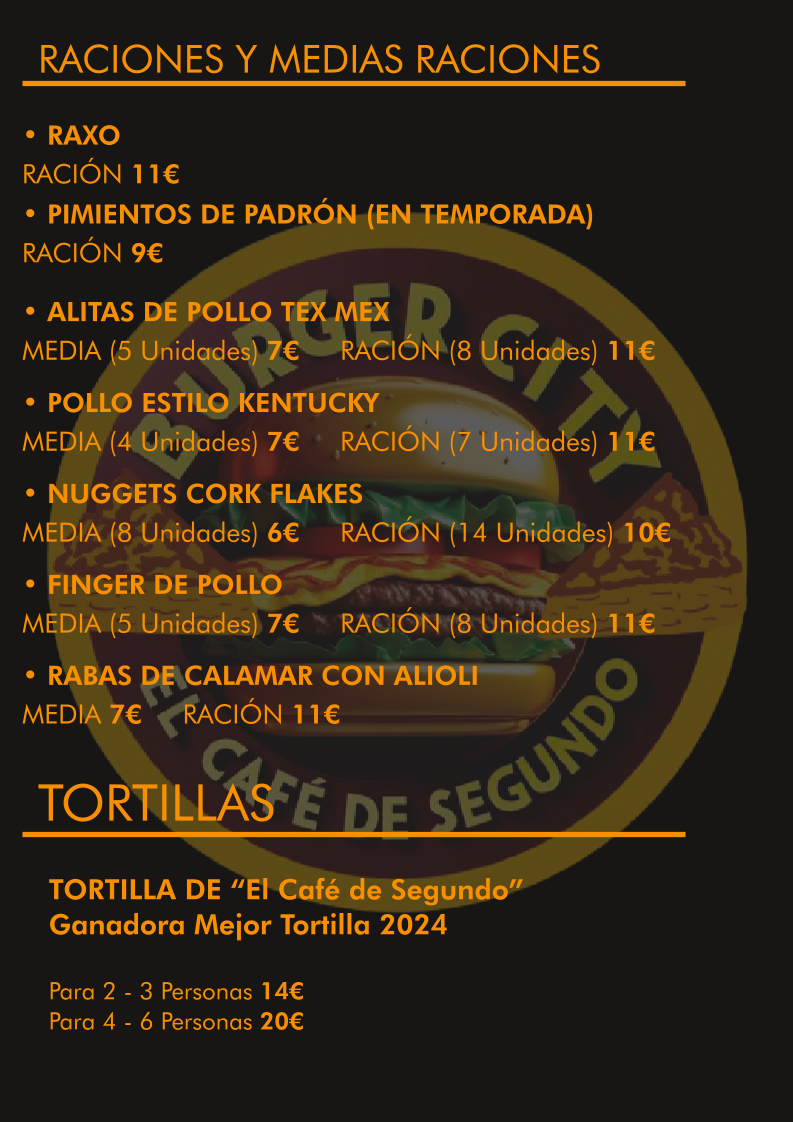 RACIONES Y MEDIAS RACIONES

• RAXO
RACIÓN 11€
• PIMIENTOS DE PADRÓN (EN TEMPORADA)
RACIÓN 9€

• ALITAS DE POLLO TEX MEX
MEDIA (5 Unidades) 7€ RACIÓN (8 Unidades) 11€

• POLLO ESTILO KENTUCKY
MEDIA (4 Unidades) 7€ RACIÓN (7 Unidades) 11€

• NUGGETS CORK FLAKES
MEDIA (8 Unidades) 6€ RACIÓN (14 Unidades) 10€

• FINGER DE POLLO
MEDIA (5 Unidades) 7€ RACIÓN (8 Unidades) 11€

• RABAS DE CALAMAR CON ALIOLI
MEDIA 7€ RACIÓN 11€

TORTILLAS

TORTILLA DE "El Café de Segundo"
Ganadora Mejor Tortilla 2024

Para 2 - 3 Personas 14€
Para 4 - 6 Personas 20€

BURGER CITY
EL CAFÉ DE SEGUNDO